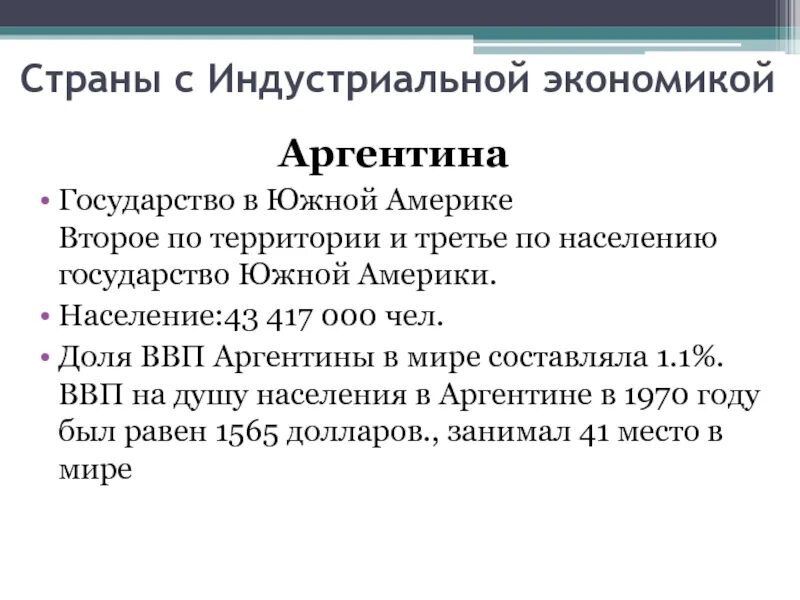 Страны с Индустриальной экономикой

Аргентина

• Государство в Южной Америке
Второе по территории и третье по населению государство Южной Америки.

• Население:43 417 000 чел.

• Доля ВВП Аргентины в мире составляла 1.1%. ВВП на душу населения в Аргентине в 1970 году был равен 1565 долларов., занимал 41 место в мире